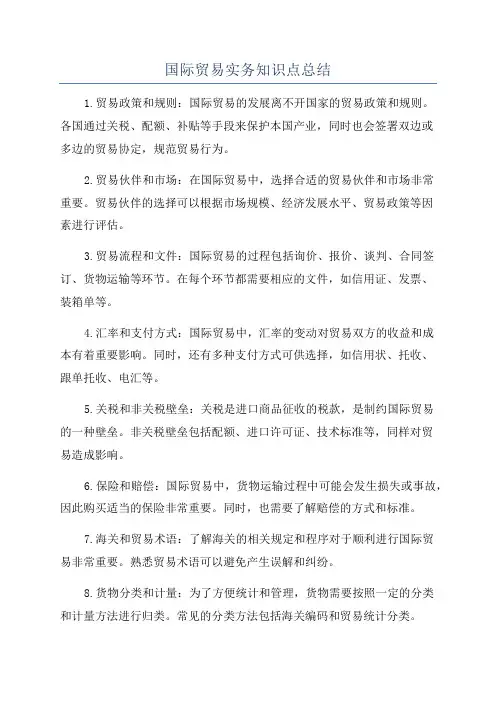 国际贸易实务知识点总结

1.贸易政策和规则：国际贸易的发展离不开国家的贸易政策和规则。各国通过关税、配额、补贴等手段来保护本国产业，同时也会签署双边或多边的贸易协定，规范贸易行为。

2.贸易伙伴和市场：在国际贸易中，选择合适的贸易伙伴和市场非常重要。贸易伙伴的选择可以根据市场规模、经济发展水平、贸易政策等因素进行评估。

3.贸易流程和文件：国际贸易的过程包括询价、报价、谈判、合同签订、货物运输等环节。在每个环节都需要相应的文件，如信用证、发票、装箱单等。

4.汇率和支付方式：国际贸易中，汇率的变动对贸易双方的收益和成本有着重要影响。同时，还有多种支付方式可供选择，如信用状、托收、跟单托收、电汇等。

5.关税和非关税壁垒：关税是进口商品征收的税款，是制约国际贸易的一种壁垒。非关税壁垒包括配额、进口许可证、技术标准等，同样对贸易造成影响。

6.保险和赔偿：国际贸易中，货物运输过程中可能会发生损失或事故，因此购买适当的保险非常重要。同时，也需要了解赔偿的方式和标准。

7.海关和贸易术语：了解海关的相关规定和程序对于顺利进行国际贸易非常重要。熟悉贸易术语可以避免产生误解和纠纷。

8.货物分类和计量：为了方便统计和管理，货物需要按照一定的分类和计量方法进行归类。常见的分类方法包括海关编码和贸易统计分类。